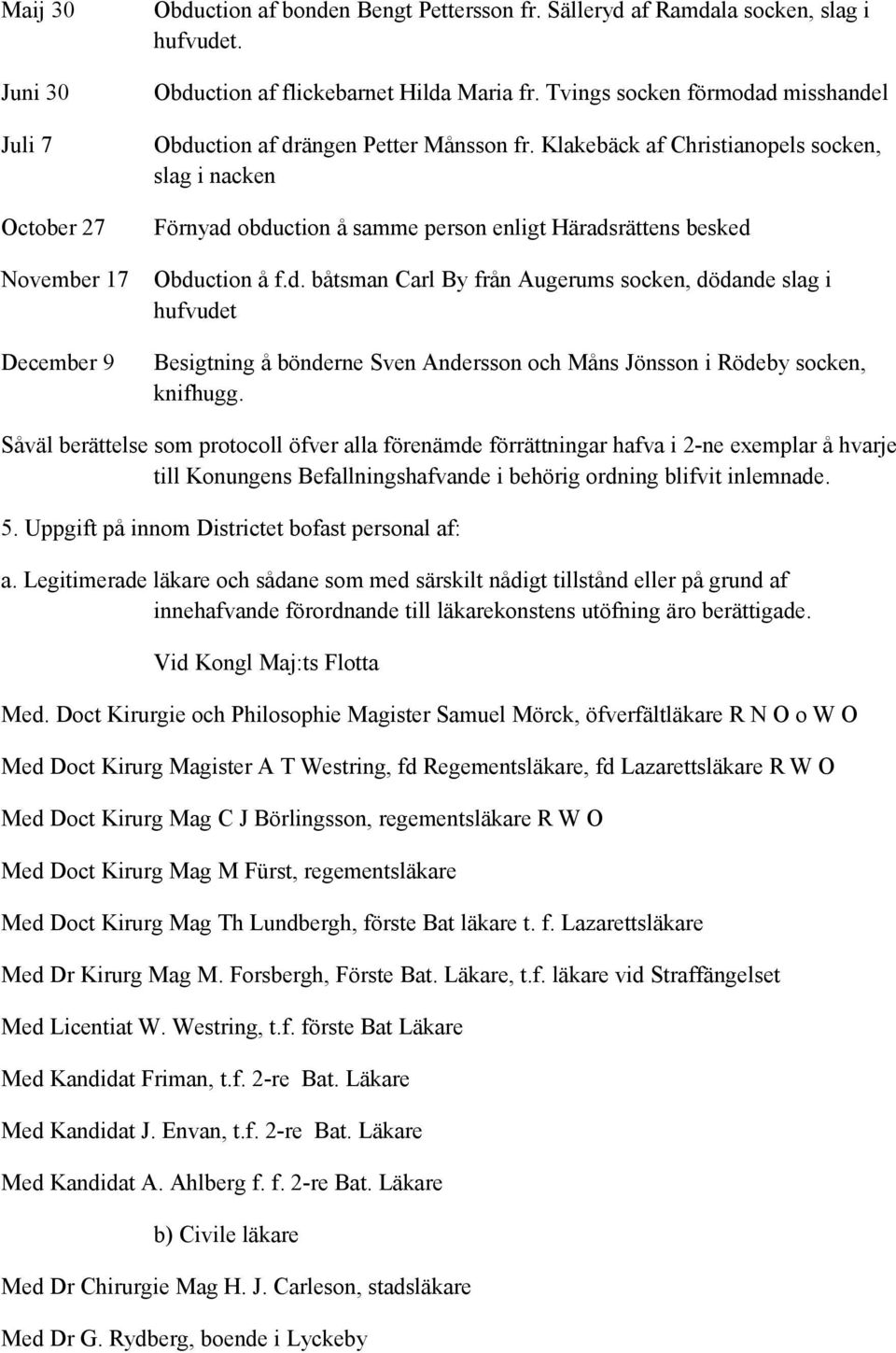 Maij 30 Obduction af bonden Bengt Pettersson fr. Sälleryd af Ramdala socken, slag i hufvudet.

Juni 30 Obduction af flickebarnet Hilda Maria fr. Tvings socken förmodad misshandel

Juli 7 Obduction af drängen Petter Månsson fr. Klakebäck af Christianopels socken, slag i nacken

October 27 Förnyad obduction å samme person enligt Häradsrättens besked

November 17 Obduction å f.d. båtsman Carl By från Augerums socken, dödande slag i hufvudet

December 9 Besigtning å bönderne Sven Andersson och Måns Jönsson i Rödeby socken, knifhugg.

Såväl berättelse som protocoll öfver alla förenämde förrättningar hafva i 2-ne exemplar å hvarje till Konungens Befallningshafvande i behörig ordning blifvit inlemnade.

5. Uppgift på innom Districtet bofast personal af:

a. Legitimerade läkare och sådane som med särskilt nådigt tillstånd eller på grund af innehafvande förordnande till läkarekonstens utöfning äro berättigade.

Vid Kongl Maj:ts Flotta

Med. Doct Kirurgie och Philosophie Magister Samuel Mörck, öfverfältläkare R N O o W O

Med Doct Kirurg Magister A T Westring, fd Regementsläkare, fd Lazarettsläkare R W O

Med Doct Kirurg Mag C J Börlingsson, regementsläkare R W O

Med Doct Kirurg Mag M Fürst, regementsläkare

Med Doct Kirurg Mag Th Lundbergh, förste Bat läkare t. f. Lazarettsläkare

Med Dr Kirurg Mag M. Forsbergh, Förste Bat. Läkare, t.f. läkare vid Straffängelset

Med Licentiat W. Westring, t.f. förste Bat Läkare

Med Kandidat Friman, t.f. 2-re Bat. Läkare

Med Kandidat J. Envan, t.f. 2-re Bat. Läkare

Med Kandidat A. Ahlberg f. f. 2-re Bat. Läkare

b) Civile läkare

Med Dr Chirurgie Mag H. J. Carleson, stadsläkare

Med Dr G. Rydberg, boende i Lyckeby